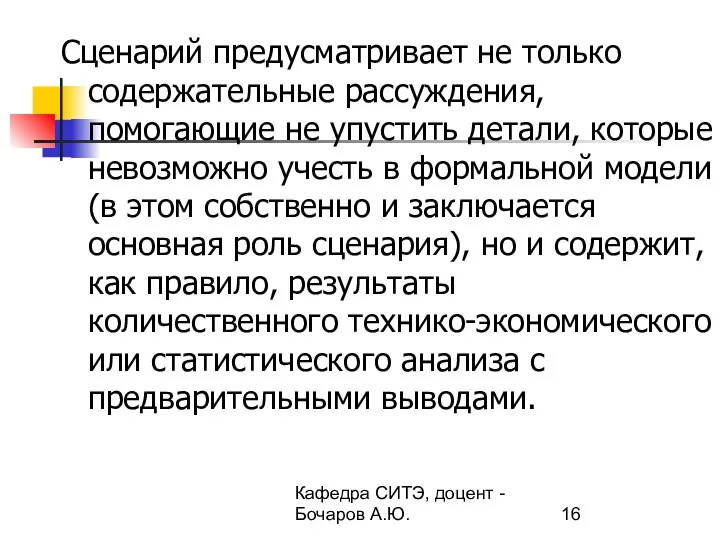 Сценарий предусматривает не только содержательные рассуждения, помогающие не упустить детали, которые невозможно учесть в формальной модели (в этом собственно и заключается основная роль сценария), но и содержит, как правило, результаты количественного технико-экономического или статистического анализа с предварительными выводами.

Кафедра СИТЭ, доцент - Бочаров А.Ю.

16